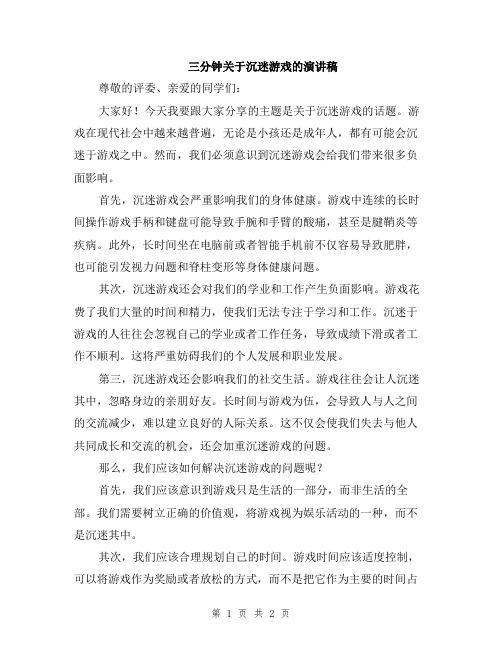 三分钟关于沉迷游戏的演讲稿

尊敬的评委、亲爱的同学们:

大家好！今天我要跟大家分享的主题是关于沉迷游戏的话题。游戏在现代社会中越来越普遍，无论是小孩还是成年人，都有可能会沉迷于游戏之中。然而，我们必须意识到沉迷游戏会给我们带来很多负面影响。

首先，沉迷游戏会严重影响我们的身体健康。游戏中连续的长时间操作游戏手柄和键盘可能导致手腕和手臂的酸痛，甚至是腱鞘炎等疾病。此外，长时间坐在电脑前或者智能手机前不仅容易导致肥胖，也可能引发视力问题和脊柱变形等身体健康问题。

其次，沉迷游戏还会对我们的学业和工作产生负面影响。游戏花费了我们大量的时间和精力，使我们无法专注于学习和工作。沉迷于游戏的人往往会忽视自己的学业或者工作任务，导致成绩下滑或者工作不顺利。这将严重妨碍我们的个人发展和职业发展。

第三，沉迷游戏还会影响我们的社交生活。游戏往往会让人沉迷其中，忽略身边的亲朋好友。长时间与游戏为伍，会导致人与人之间的交流减少，难以建立良好的人际关系。这不仅会使我们失去与他人共同成长和交流的机会，还会加重沉迷游戏的问题。

那么，我们应该如何解决沉迷游戏的问题呢？

首先，我们应该意识到游戏只是生活的一部分，而非生活的全部。我们需要树立正确的价值观，将游戏视为娱乐活动的一种，而不是沉迷其中。

其次，我们应该合理规划自己的时间。游戏时间应该适度控制，可以将游戏作为奖励或者放松的方式，而不是把它作为主要的时间占

第 1 页 共 2 页